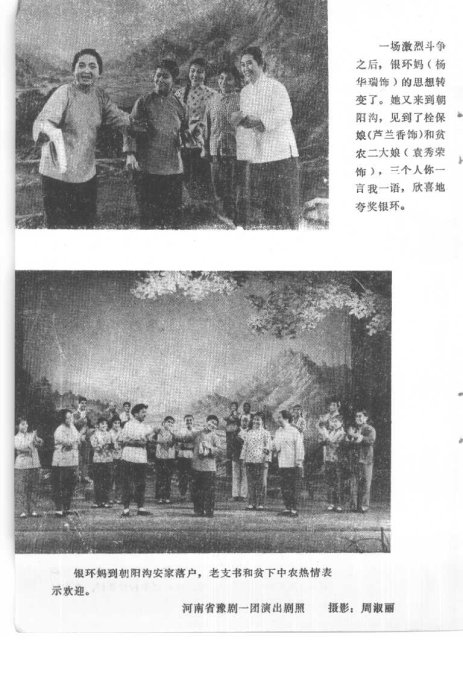 一场激烈斗争之后，银环妈（杨华瑞饰）的思想转变了。她又来到朝阳沟，见到了栓保娘（芦兰香饰）和贫农二大娘（袁秀荣饰），三个人你一言我一语，欣喜地夸奖银环。

银环妈到朝阳沟安家落户，老支书和贫下中农热情表示欢迎。

河南省豫剧一团演出剧照　　摄影：周淑丽